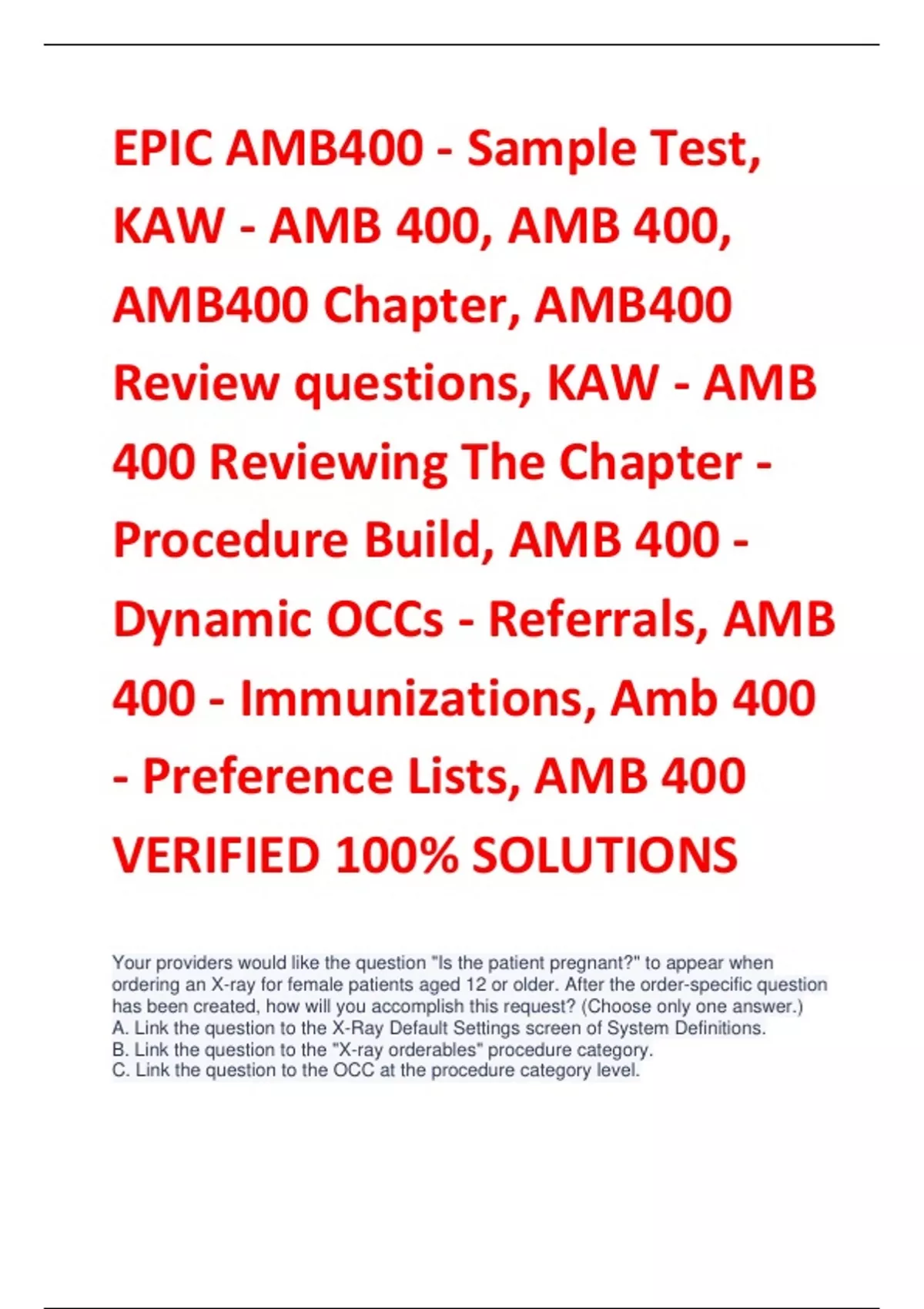 EPIC AMB400 - Sample Test, KAW - AMB 400, AMB 400, AMB400 Chapter, AMB400 Review questions, KAW - AMB 400 Reviewing The Chapter - Procedure Build, AMB 400 - Dynamic OCCs - Referrals, AMB 400 - Immunizations, Amb 400 - Preference Lists, AMB 400 VERIFIED 100% SOLUTIONS

Your providers would like the question "Is the patient pregnant?" to appear when ordering an X-ray for female patients aged 12 or older. After the order-specific question has been created, how will you accomplish this request? (Choose only one answer.)
A. Link the question to the X-Ray Default Settings screen of System Definitions.
B. Link the question to the "X-ray orderables" procedure category.
C. Link the question to the OCC at the procedure category level.